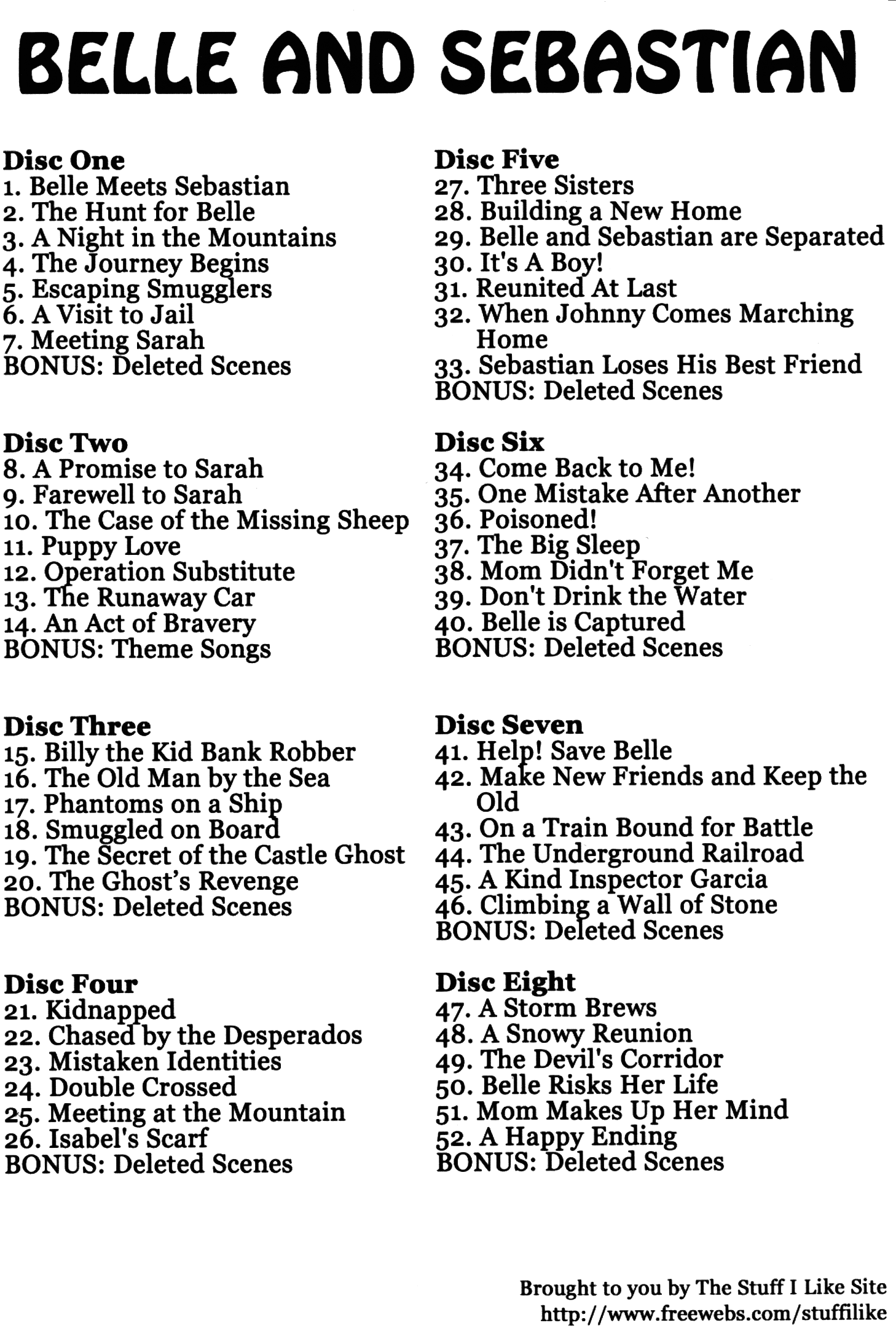 BELLE AND SEBASTIAN

Disc One
1. Belle Meets Sebastian
2. The Hunt for Belle
3. A Night in the Mountains
4. The Journey Begins
5. Escaping Smugglers
6. A Visit to Jail
7. Meeting Sarah
BONUS: Deleted Scenes

Disc Two
8. A Promise to Sarah
9. Farewell to Sarah
10. The Case of the Missing Sheep
11. Puppy Love
12. Operation Substitute
13. The Runaway Car
14. An Act of Bravery
BONUS: Theme Songs

Disc Three
15. Billy the Kid Bank Robber
16. The Old Man by the Sea
17. Phantoms on a Ship
18. Smuggled on Board
19. The Secret of the Castle Ghost
20. The Ghost's Revenge
BONUS: Deleted Scenes

Disc Four
21. Kidnapped
22. Chased by the Desperados
23. Mistaken Identities
24. Double Crossed
25. Meeting at the Mountain
26. Isabel's Scarf
BONUS: Deleted Scenes

Disc Five
27. Three Sisters
28. Building a New Home
29. Belle and Sebastian are Separated
30. It's A Boy!
31. Reunited At Last
32. When Johnny Comes Marching Home
33. Sebastian Loses His Best Friend
BONUS: Deleted Scenes

Disc Six
34. Come Back to Me!
35. One Mistake After Another
36. Poisoned!
37. The Big Sleep
38. Mom Didn't Forget Me
39. Don't Drink the Water
40. Belle is Captured
BONUS: Deleted Scenes

Disc Seven
41. Help! Save Belle
42. Make New Friends and Keep the Old
43. On a Train Bound for Battle
44. The Underground Railroad
45. A Kind Inspector Garcia
46. Climbing a Wall of Stone
BONUS: Deleted Scenes

Disc Eight
47. A Storm Brews
48. A Snowy Reunion
49. The Devil's Corridor
50. Belle Risks Her Life
51. Mom Makes Up Her Mind
52. A Happy Ending
BONUS: Deleted Scenes

Brought to you by The Stuff I Like Site
http://www.freewebs.com/stuffilike